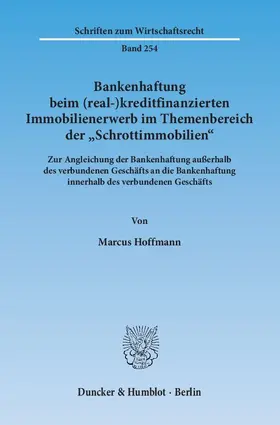 Schriften zum Wirtschaftsrecht

Band 254

Bankenhaftung beim (real-)kreditfinanzierten Immobilienerwerb im Themenbereich der „Schrottimmobilien“

Zur Angleichung der Bankenhaftung außerhalb des verbundenen Geschäfts an die Bankenhaftung innerhalb des verbundenen Geschäfts

Von

Marcus Hoffmann

Duncker & Humblot · Berlin